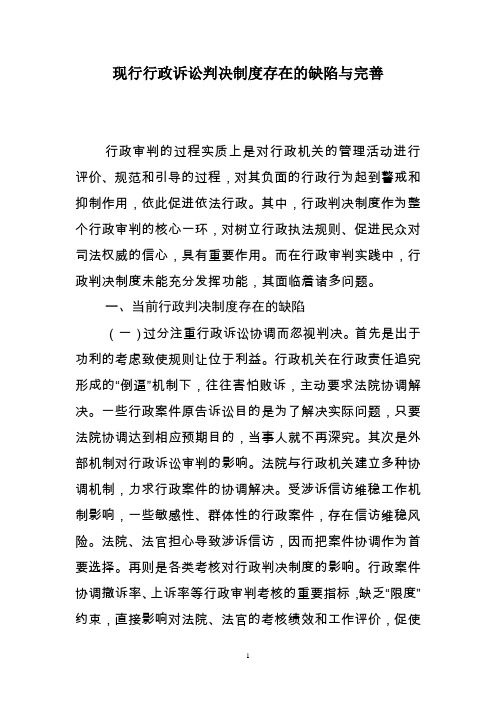 现行行政诉讼判决制度存在的缺陷与完善

行政审判的过程实质上是对行政机关的管理活动进行评价、规范和引导的过程，对其负面的行政行为起到警戒和抑制作用，依此促进依法行政。其中，行政判决制度作为整个行政审判的核心一环，对树立行政执法规则、促进民众对司法权威的信心，具有重要作用。而在行政审判实践中，行政判决制度未能充分发挥功能，其面临着诸多问题。

一、当前行政判决制度存在的缺陷

（一）过分注重行政诉讼协调而忽视判决。首先是出于功利的考虑致使规则让位于利益。行政机关在行政责任追究形成的“倒逼”机制下，往往害怕败诉，主动要求法院协调解决。一些行政案件原告诉讼目的是为了解决实际问题，只要法院协调达到相应预期目的，当事人就不再深究。其次是外部机制对行政诉讼审判的影响。法院与行政机关建立多种协调机制，力求行政案件的协调解决。受涉诉信访维稳工作机制影响，一些敏感性、群体性的行政案件，存在信访维稳风险。法院、法官担心导致涉诉信访，因而把案件协调作为首要选择。再则是各类考核对行政判决制度的影响。行政案件协调撤诉率、上诉率等行政审判考核的重要指标，缺乏“限度”约束，直接影响对法院、法官的考核绩效和工作评价，促使

1